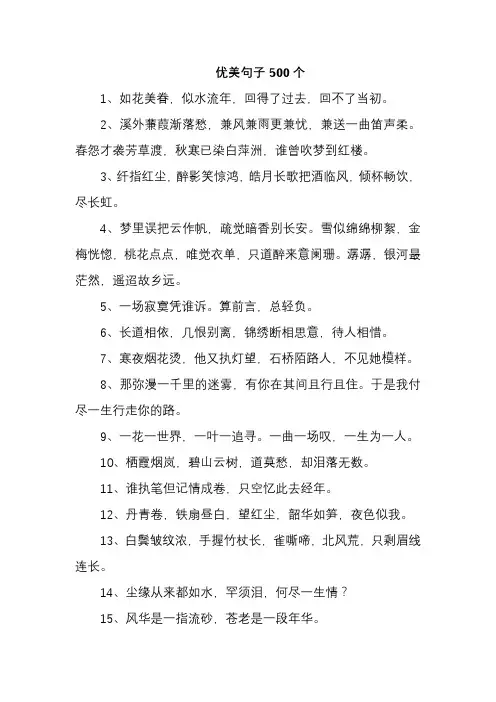 优美句子 500 个

1、如花美眷，似水流年，回得了过去，回不了当初。

2、溪外蒹葭渐落愁，兼风兼雨更兼忧，兼送一曲笛声柔。春怨才袭芳草渡，秋寒已染白萍洲，谁曾吹梦到红楼。

3、纤指红尘，醉影笑惊鸿，皓月长歌把酒临风，倾杯畅饮，尽长虹。

4、梦里误把云作帆，疏觉暗香别长安。雪似绵绵柳絮，金梅恍惚，桃花点点，唯觉衣单，只道醉来意阑珊。潺潺，银河最茫然，遥迢故乡远。

5、一场寂寞凭谁诉。算前言，总轻负。

6、长道相依，几恨别离，锦绣断相思意，待人相惜。

7、寒夜烟花烫，他又执灯望，石桥陌路人，不见她模样。

8、那弥漫一千里的迷雾，有你在其间且行且住。于是我付尽一生行走你的路。

9、一花一世界，一叶一追寻。一曲一场叹，一生为一人。

10、栖霞烟岚，碧山云树，道莫愁，却泪落无数。

11、谁执笔但记情成卷，只空忆此去经年。

12、丹青卷，铁扇昼白，望红尘，韶华如笋，夜色似我。

13、白鬓皱纹浓，手握竹杖长，雀嘶啼，北风荒，只剩眉线连长。

14、尘缘从来都如水，罕须泪，何尽一生情？

15、风华是一指流砂，苍老是一段年华。